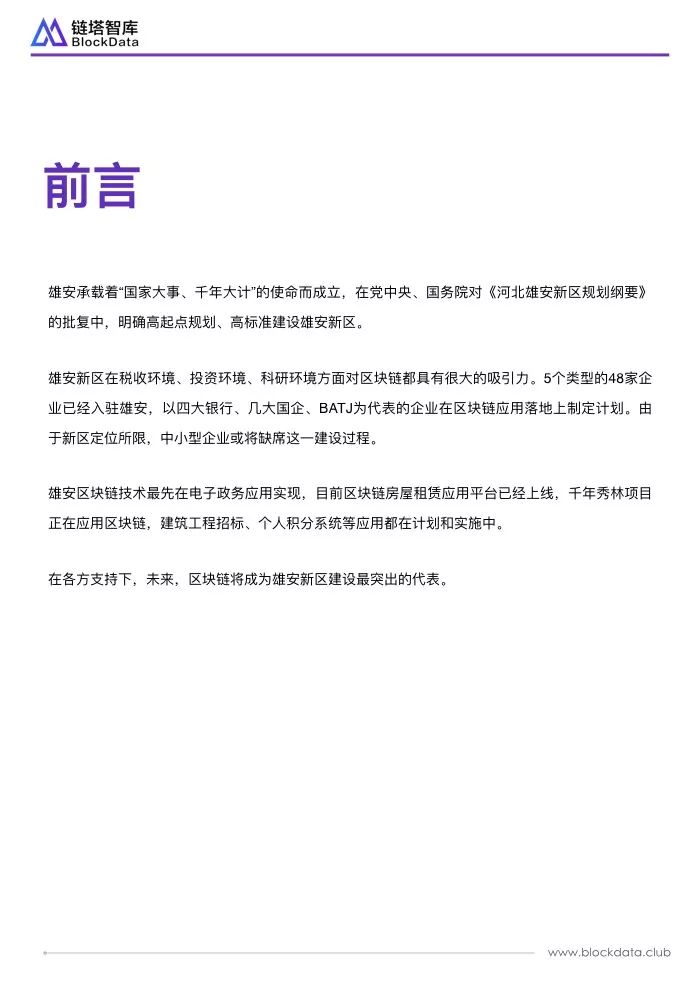 链塔智库
BlockData

前言

雄安承载着“国家大事、千年大计”的使命而成立，在党中央、国务院对《河北雄安新区规划纲要》的批复中，明确高起点规划、高标准建设雄安新区。

雄安新区在税收环境、投资环境、科研环境方面对区块链都具有很大的吸引力。5个类型的48家企业已经入驻雄安，以四大银行、几大国企、BATJ为代表的企业在区块链应用落地上制定计划。由于新区定位所限，中小型企业或将缺席这一建设过程。

雄安区块链技术最先在电子政务应用实现，目前区块链房屋租赁应用平台已经上线，千年秀林项目正在应用区块链，建筑工程招标、个人积分系统等应用都在计划和实施中。

在各方支持下，未来，区块链将成为雄安新区建设最突出的代表。

www.blockdata.club